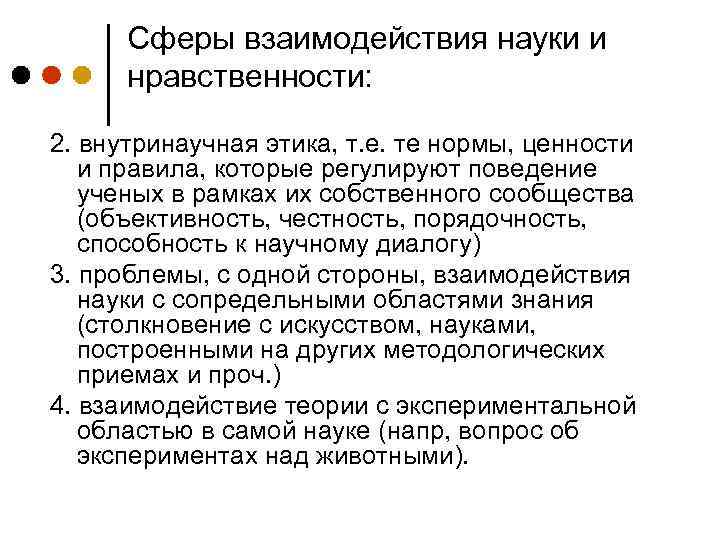 Сферы взаимодействия науки и нравственности:

2. внутринаучная этика, т.е. те нормы, ценности и правила, которые регулируют поведение ученых в рамках их собственного сообщества (объективность, честность, порядочность, способность к научному диалогу)

3. проблемы, с одной стороны, взаимодействия науки с сопредельными областями знания (столкновение с искусством, науками, построенными на других методологических приемах и проч.)

4. взаимодействие теории с экспериментальной областью в самой науке (напр, вопрос об экспериментах над животными).